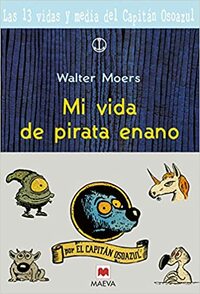 Las 13 vidas y media del Capitán Osoazul

Walter Moers

Mi vida de pirata enano

por EL CAPITÁN OSOAZUL

MAEVA